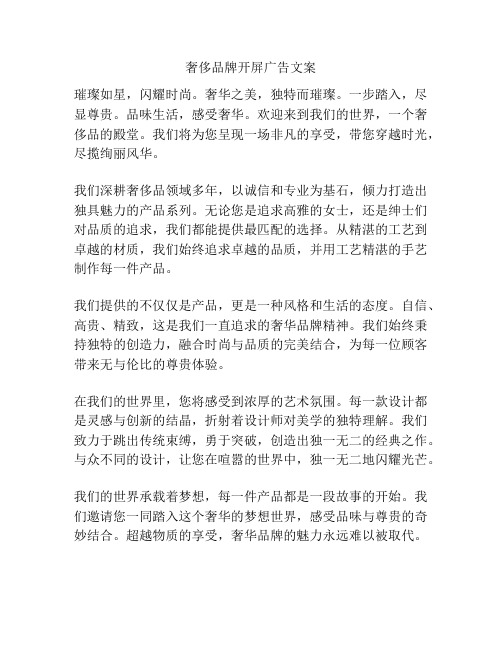 奢侈品牌开屏广告文案

璀璨如星，闪耀时尚。奢华之美，独特而璀璨。一步踏入，尽显尊贵。品味生活，感受奢华。欢迎来到我们的世界，一个奢侈品的殿堂。我们将为您呈现一场非凡的享受，带您穿越时光，尽揽绚丽风华。

我们深耕奢侈品领域多年，以诚信和专业为基石，倾力打造出独具魅力的产品系列。无论您是追求高雅的女士，还是绅士们对品质的追求，我们都能提供最匹配的选择。从精湛的工艺到卓越的材质，我们始终追求卓越的品质，并用工艺精湛的手艺制作每一件产品。

我们提供的不仅仅是产品，更是一种风格和生活的态度。自信、高贵、精致，这是我们一直追求的奢华品牌精神。我们始终秉持独特的创造力，融合时尚与品质的完美结合，为每一位顾客带来无与伦比的尊贵体验。

在我们的世界里，您将感受到浓厚的艺术氛围。每一款设计都是灵感与创新的结晶，折射着设计师对美学的独特理解。我们致力于跳出传统束缚，勇于突破，创造出独一无二的经典之作。与众不同的设计，让您在喧嚣的世界中，独一无二地闪耀光芒。

我们的世界承载着梦想，每一件产品都是一段故事的开始。我们邀请您一同踏入这个奢华的梦想世界，感受品味与尊贵的奇妙结合。超越物质的享受，奢华品牌的魅力永远难以被取代。